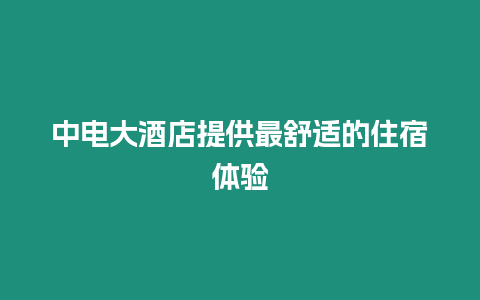 中电大酒店提供最舒适的住宿体验